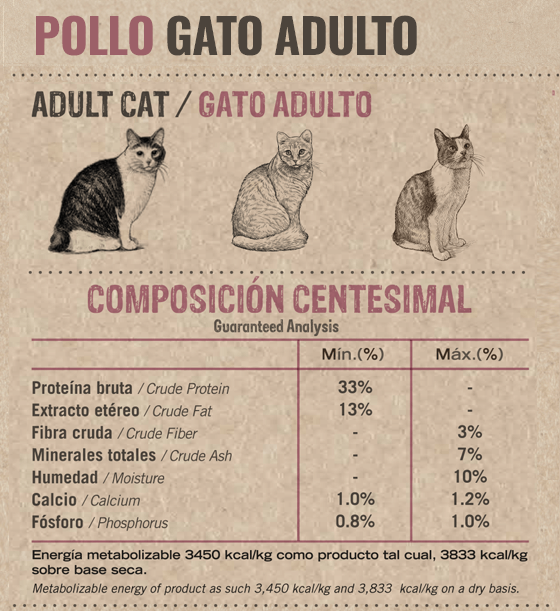 POLLO GATO ADULTO

ADULT CAT / GATO ADULTO

COMPOSICIÓN CENTESIMAL
Guaranteed Analysis

| | Mín.(%) | Máx.(%) |
|---|---|---|
| Proteína bruta / Crude Protein | 33% | - |
| Extracto etéreo / Crude Fat | 13% | - |
| Fibra cruda / Crude Fiber | - | 3% |
| Minerales totales / Crude Ash | - | 7% |
| Humedad / Moisture | - | 10% |
| Calcio / Calcium | 1.0% | 1.2% |
| Fósforo / Phosphorus | 0.8% | 1.0% |

Energía metabolizable 3450 kcal/kg como producto tal cual, 3833 kcal/kg sobre base seca.
Metabolizable energy of product as such 3,450 kcal/kg and 3,833 kcal/kg on a dry basis.